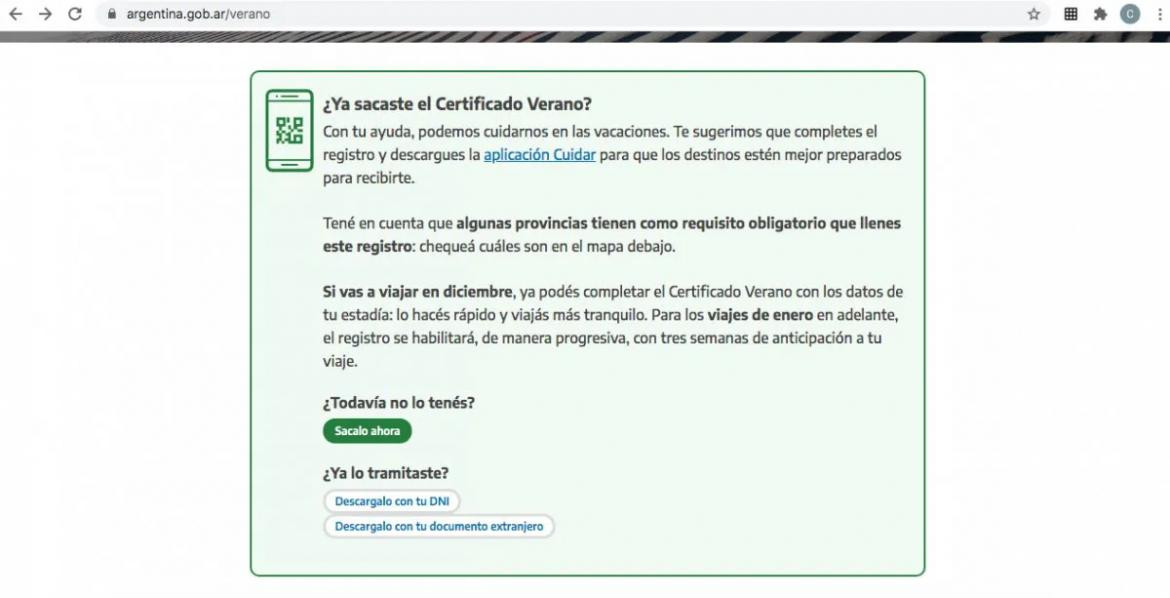 argentina.gob.ar/verano

C

¿Ya sacaste el Certificado Verano?

Con tu ayuda, podemos cuidarnos en las vacaciones. Te sugerimos que completes el registro y descargues la aplicación Cuidar para que los destinos estén mejor preparados para recibirte.

Tené en cuenta que algunas provincias tienen como requisito obligatorio que llenes este registro: chequeá cuáles son en el mapa debajo.

Si vas a viajar en diciembre, ya podés completar el Certificado Verano con los datos de tu estadía: lo hacés rápido y viajás más tranquilo. Para los viajes de enero en adelante, el registro se habilitará, de manera progresiva, con tres semanas de anticipación a tu viaje.

¿Todavía no lo tenés?

Sacalo ahora

¿Ya lo tramitaste?

Descargalo con tu DNI

Descargalo con tu documento extranjero